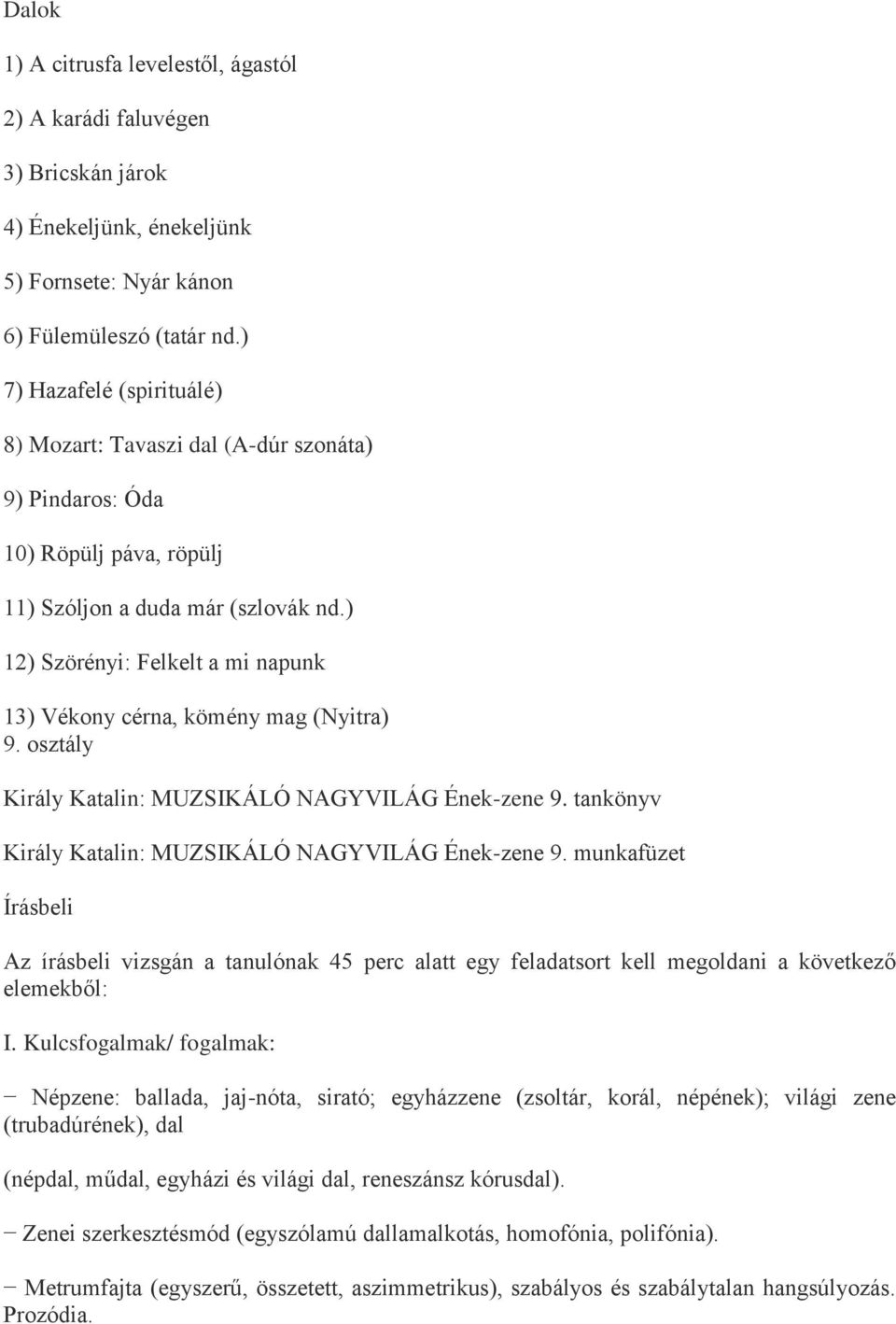 Dalok

1) A citrusfa levelestől, ágastól

2) A karádi faluvégen

3) Bricskán járok

4) Énekeljünk, énekeljünk

5) Fornsete: Nyár kánon

6) Fülemüleszó (tatár nd.)

7) Hazafelé (spirituálé)

8) Mozart: Tavaszi dal (A-dúr szonáta)

9) Pindaros: Óda

10) Röpülj páva, röpülj

11) Szóljon a duda már (szlovák nd.)

12) Szörényi: Felkelt a mi napunk

13) Vékony cérna, kömény mag (Nyitra)

9. osztály

Király Katalin: MUZSIKÁLÓ NAGYVILÁG Ének-zene 9. tankönyv

Király Katalin: MUZSIKÁLÓ NAGYVILÁG Ének-zene 9. munkafüzet

Írásbeli

Az írásbeli vizsgán a tanulónak 45 perc alatt egy feladatsort kell megoldani a következő elemekből:

I. Kulcsfogalmak/ fogalmak:

− Népzene: ballada, jaj-nóta, sirató; egyházzene (zsoltár, korál, népének); világi zene (trubadúrének), dal

(népdal, műdal, egyházi és világi dal, reneszánsz kórusdal).

− Zenei szerkesztésmód (egyszólamú dallamalkotás, homofónia, polifónia).

− Metrumfajta (egyszerű, összetett, aszimmetrikus), szabályos és szabálytalan hangsúlyozás. Prozódia.